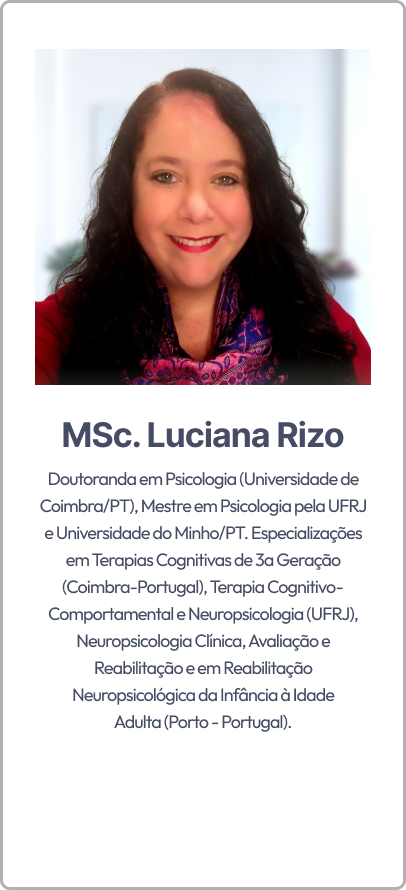 MSc. Luciana Rizo

Doutoranda em Psicologia (Universidade de Coimbra/PT), Mestre em Psicologia pela UFRJ e Universidade do Minho/PT. Especializações em Terapias Cognitivas de 3a Geração (Coimbra-Portugal), Terapia Cognitivo-Comportamental e Neuropsicologia (UFRJ), Neuropsicologia Clínica, Avaliação e Reabilitação e em Reabilitação Neuropsicológica da Infância à Idade Adulta (Porto - Portugal).